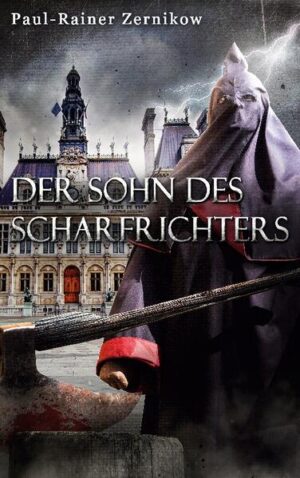 Paul-Rainer Zernikow

DER SOHN DES SCHARFRICHTERS